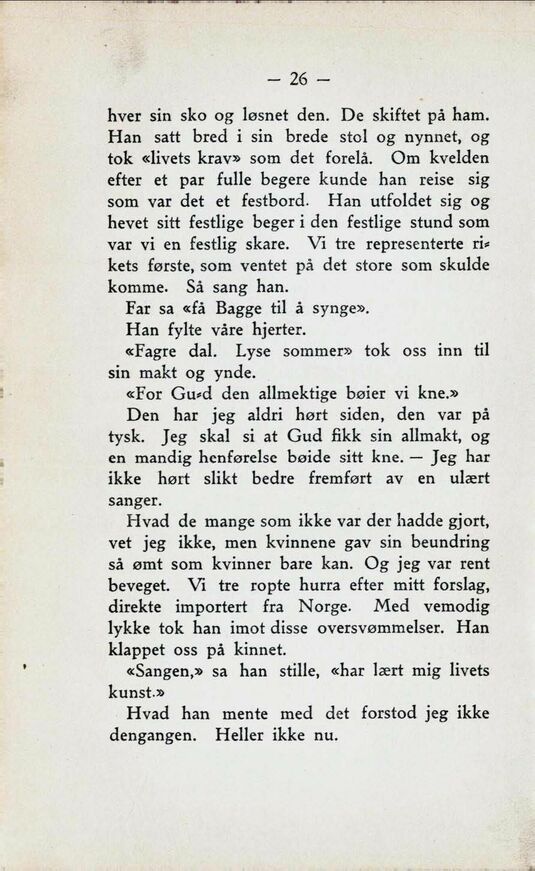 — 26 —

hver sin sko og løsnet den. De skiftet på ham. Han satt bred i sin brede stol og nynnet, og tok «livets krav» som det forelå. Om kvelden efter et par fulle begere kunde han reise sig som var det et festbord. Han utfoldet sig og hevet sitt festlige beger i den festlige stund som var vi en festlig skare. Vi tre representerte rikets første, som ventet på det store som skulde komme. Så sang han.

Far sa «få Bagge til å synge».

Han fylte våre hjerter.

«Fagre dal. Lyse sommer» tok oss inn til sin makt og ynde.

«For Gu-d den allmektige bøier vi kne.»

Den har jeg aldri hørt siden, den var på tysk. Jeg skal si at Gud fikk sin allmakt, og en mandig henførelse bøide sitt kne. — Jeg har ikke hørt slikt bedre fremført av en ulært sanger.

Hvad de mange som ikke var der hadde gjort, vet jeg ikke, men kvinnene gav sin beundring så ømt som kvinner bare kan. Og jeg var rent beveget. Vi tre ropte hurra efter mitt forslag, direkte importert fra Norge. Med vemodig lykke tok han imot disse oversvømmelser. Han klappet oss på kinnet.

«Sangen,» sa han stille, «har lært mig livets kunst.»

Hvad han mente med det forstod jeg ikke dengangen. Heller ikke nu.